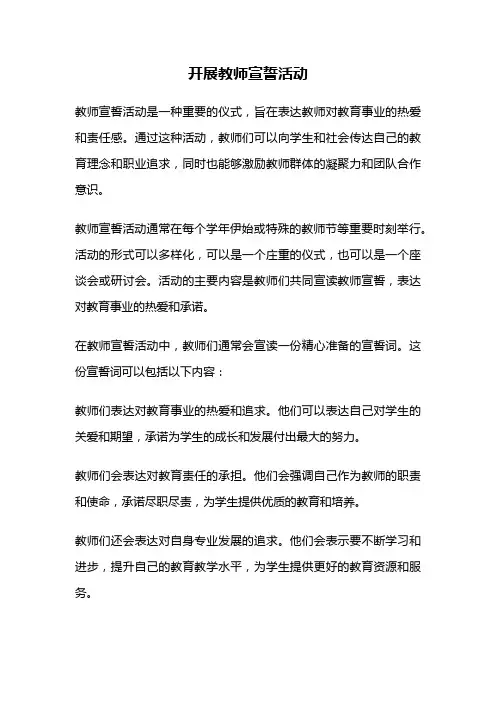 开展教师宣誓活动

教师宣誓活动是一种重要的仪式，旨在表达教师对教育事业的热爱和责任感。通过这种活动，教师们可以向学生和社会传达自己的教育理念和职业追求，同时也能够激励教师群体的凝聚力和团队合作意识。

教师宣誓活动通常在每个学年伊始或特殊的教师节等重要时刻举行。活动的形式可以多样化，可以是一个庄重的仪式，也可以是一个座谈会或研讨会。活动的主要内容是教师们共同宣读教师宣誓，表达对教育事业的热爱和承诺。

在教师宣誓活动中，教师们通常会宣读一份精心准备的宣誓词。这份宣誓词可以包括以下内容：

教师们表达对教育事业的热爱和追求。他们可以表达自己对学生的关爱和期望，承诺为学生的成长和发展付出最大的努力。

教师们会表达对教育责任的承担。他们会强调自己作为教师的职责和使命，承诺尽职尽责，为学生提供优质的教育和培养。

教师们还会表达对自身专业发展的追求。他们会表示要不断学习和进步，提升自己的教育教学水平，为学生提供更好的教育资源和服务。